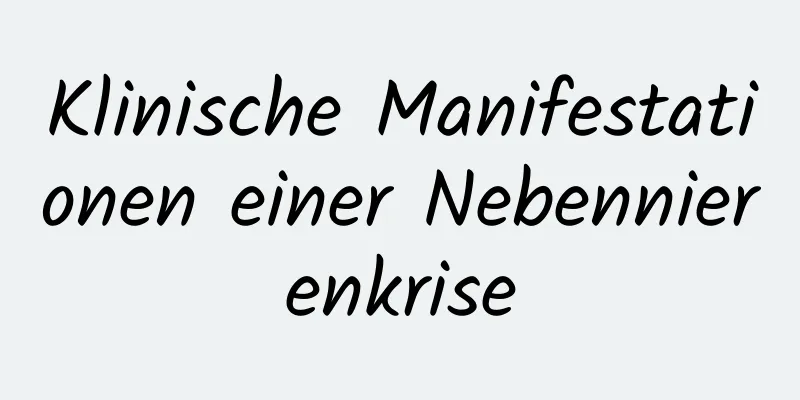 Klinische Manifestationen einer Nebennierenkrise